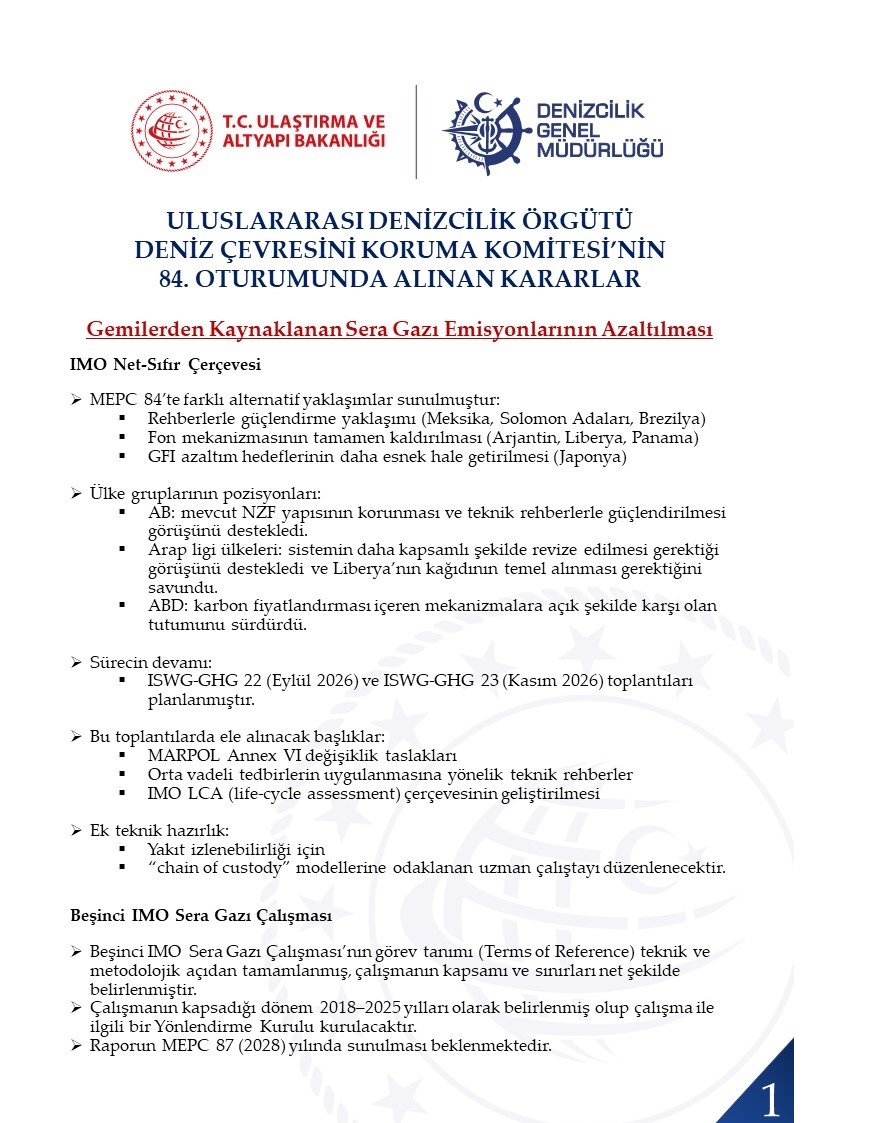 T.C. ULAŞTIRMA VE ALTYAPI BAKANLIĞI

DENİZCİLİK GENEL MÜDÜRLÜĞÜ

ULUSLARARASI DENİZCİLİK ÖRGÜTÜ
DENİZ ÇEVRESİNİ KORUMA KOMİTESİ'NİN
84. OTURUMUNDA ALINAN KARARLAR

Gemilerden Kaynaklanan Sera Gazı Emisyonlarının Azaltılması

IMO Net-Sıfır Çerçevesi

➢ MEPC 84'te farklı alternatif yaklaşımlar sunulmuştur:
▪ Rehberlerle güçlendirme yaklaşımı (Meksika, Solomon Adaları, Brezilya)
▪ Fon mekanizmasının tamamen kaldırılması (Arjantin, Liberya, Panama)
▪ GFI azaltım hedeflerinin daha esnek hale getirilmesi (Japonya)

➢ Ülke gruplarının pozisyonları:
▪ AB: mevcut NZF yapısının korunması ve teknik rehberlerle güçlendirilmesi görüşünü destekledi.
▪ Arap ligi ülkeleri: sistemin daha kapsamlı şekilde revize edilmesi gerektiği görüşünü destekledi ve Liberya'nın kağıdının temel alınması gerektiğini savundu.
▪ ABD: karbon fiyatlandırması içeren mekanizmalara açık şekilde karşı olan tutumunu sürdürdü.

➢ Sürecin devamı:
▪ ISWG-GHG 22 (Eylül 2026) ve ISWG-GHG 23 (Kasım 2026) toplantıları planlanmıştır.

➢ Bu toplantılarda ele alınacak başlıklar:
▪ MARPOL Annex VI değişiklik taslakları
▪ Orta vadeli tedbirlerin uygulanmasına yönelik teknik rehberler
▪ IMO LCA (life-cycle assessment) çerçevesinin geliştirilmesi

➢ Ek teknik hazırlık:
▪ Yakıt izlenebilirliği için
▪ "chain of custody" modellerine odaklanan uzman çalıştayı düzenlenecektir.

Beşinci IMO Sera Gazı Çalışması

➢ Beşinci IMO Sera Gazı Çalışması'nın görev tanımı (Terms of Reference) teknik ve metodolojik açıdan tamamlanmış, çalışmanın kapsamı ve sınırları net şekilde belirlenmiştir.
➢ Çalışmanın kapsadığı dönem 2018–2025 yılları olarak belirlenmiş olup çalışma ile ilgili bir Yönlendirme Kurulu kurulacaktır.
➢ Raporun MEPC 87 (2028) yılında sunulması beklenmektedir.

1